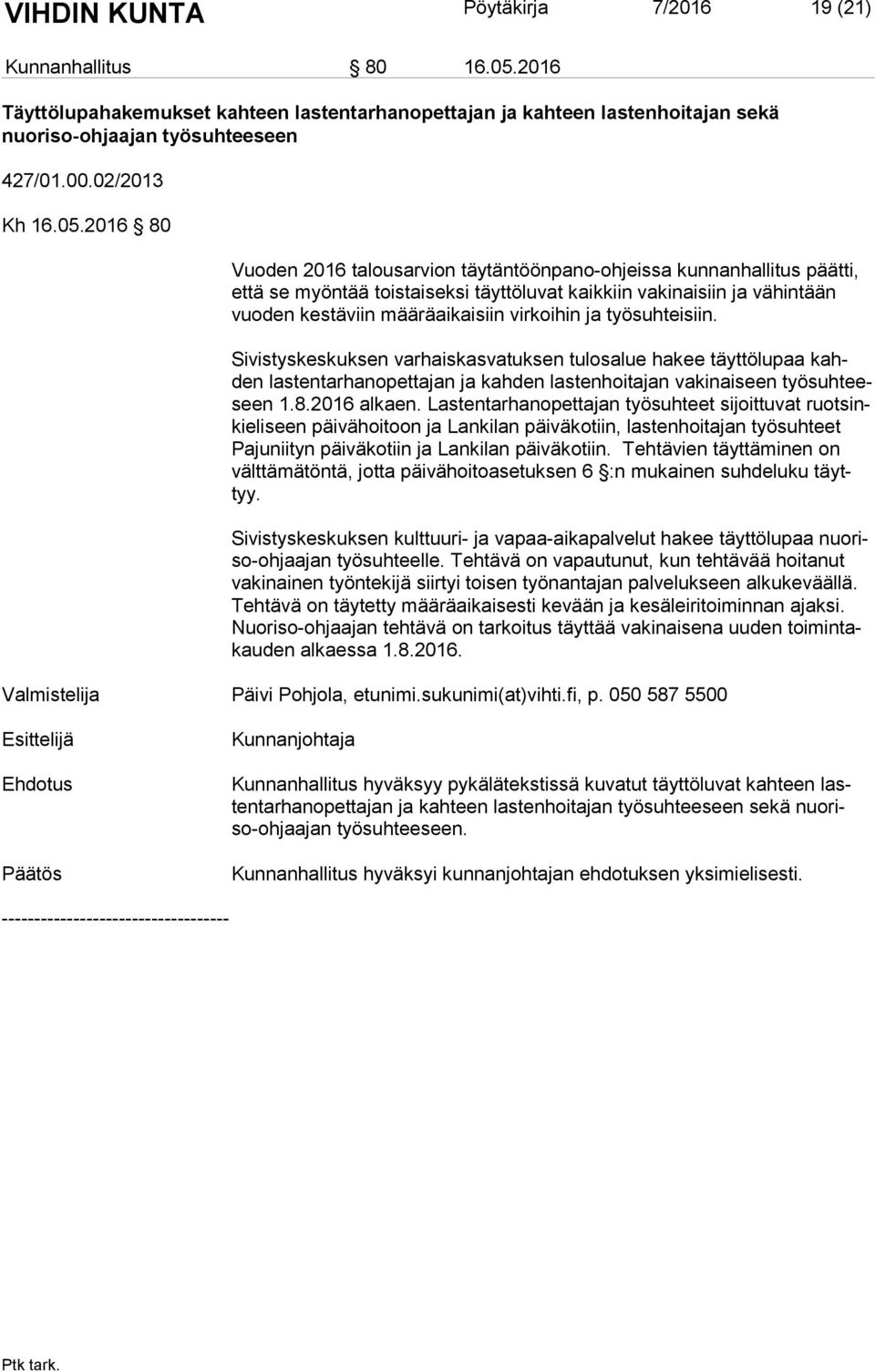 VIHDIN KUNTA Pöytäkirja 7/2016 19 (21)

Kunnanhallitus § 80 16.05.2016

Täyttölupahakemukset kahteen lastentarhanopettajan ja kahteen lastenhoitajan sekä nuoriso-ohjaajan työsuhteeseen

427/01.00.02/2013

Kh 16.05.2016 § 80

Vuoden 2016 talousarvion täytäntöönpano-ohjeissa kunnanhallitus päätti, että se myöntää toistaiseksi täyttöluvat kaikkiin vakinaisiin ja vähintään vuoden kestäviin määräaikaisiin virkoihin ja työsuhteisiin.

Sivistyskeskuksen varhaiskasvatuksen tulosalue hakee täyttölupaa kahden lastentarhanopettajan ja kahden lastenhoitajan vakinaiseen työsuhteeseen 1.8.2016 alkaen. Lastentarhanopettajan työsuhteet sijoittuvat ruotsinkieliseen päivähoitoon ja Lankilan päiväkotiin, lastenhoitajan työsuhteet Pajuniityn päiväkotiin ja Lankilan päiväkotiin. Tehtävien täyttäminen on välttämätöntä, jotta päivähoitoasetuksen 6 §:n mukainen suhdeluku täyttyy.

Sivistyskeskuksen kulttuuri- ja vapaa-aikapalvelut hakee täyttölupaa nuoriso-ohjaajan työsuhteelle. Tehtävä on vapautunut, kun tehtävää hoitanut vakinainen työntekijä siirtyi toisen työnantajan palvelukseen alkukeväällä. Tehtävä on täytetty määräaikaisesti kevään ja kesäleiritoiminnan ajaksi. Nuoriso-ohjaajan tehtävä on tarkoitus täyttää vakinaisena uuden toimintakauden alkaessa 1.8.2016.

Valmistelija Päivi Pohjola, etunimi.sukunimi(at)vihti.fi, p. 050 587 5500

Esittelijä Kunnanjohtaja

Ehdotus Kunnanhallitus hyväksyy pykälätekstissä kuvatut täyttöluvat kahteen lastentarhanopettajan ja kahteen lastenhoitajan työsuhteeseen sekä nuoriso-ohjaajan työsuhteeseen.

Päätös Kunnanhallitus hyväksyi kunnanjohtajan ehdotuksen yksimielisesti.

-----------------------------------

Ptk tark.